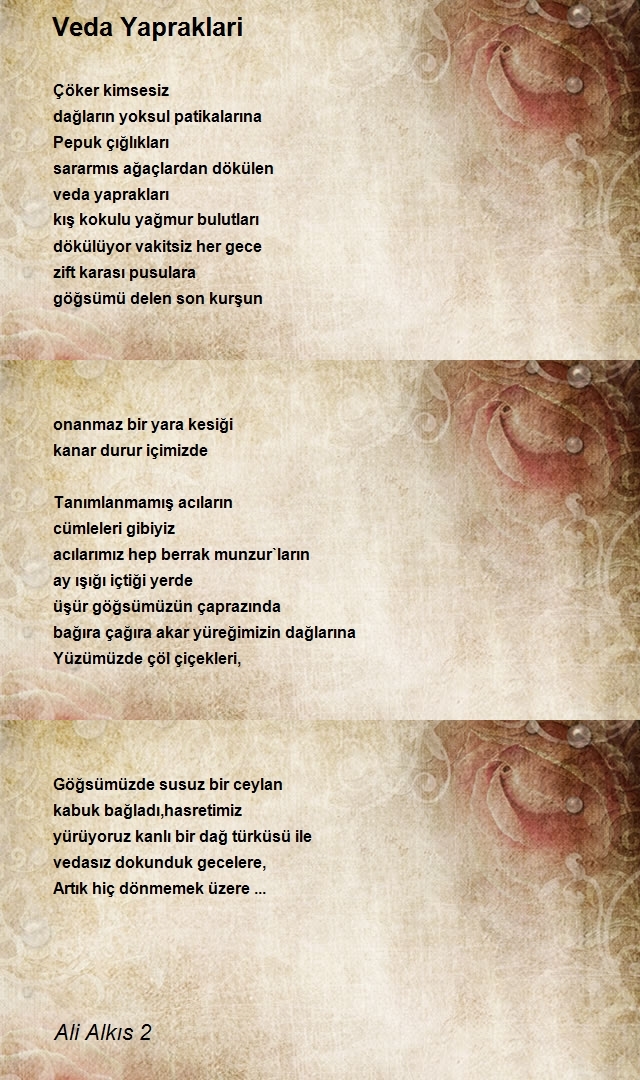 Veda Yapraklari

Çöker kimsesiz
dağların yoksul patikalarına
Pepuk çığlıkları
sararmıs ağaçlardan dökülen
veda yaprakları
kış kokulu yağmur bulutları
dökülüyor vakitsiz her gece
zift karası pusulara
göğsümü delen son kurşun

onanmaz bir yara kesiği
kanar durur içimizde

Tanımlanmamış acıların
cümleleri gibiyiz
acılarımız hep berrak munzur`ların
ay ışığı içtiği yerde
üşür göğsümüzün çaprazında
bağıra çağıra akar yüreğimizin dağlarına
Yüzümüzde çöl çiçekleri,

Göğsümüzde susuz bir ceylan
kabuk bağladı,hasretimiz
yürüyoruz kanlı bir dağ türküsü ile
vedasız dokunduk gecelere,
Artık hiç dönmemek üzere ...

Ali Alkıs 2